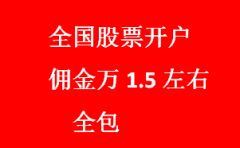 全国股票开户

佣金万 1.5 左右

全包